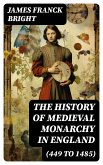 JAMES FRANCK BRIGHT

THE HISTORY OF MEDIEVAL MONARCHY IN ENGLAND

(449 TO 1485)